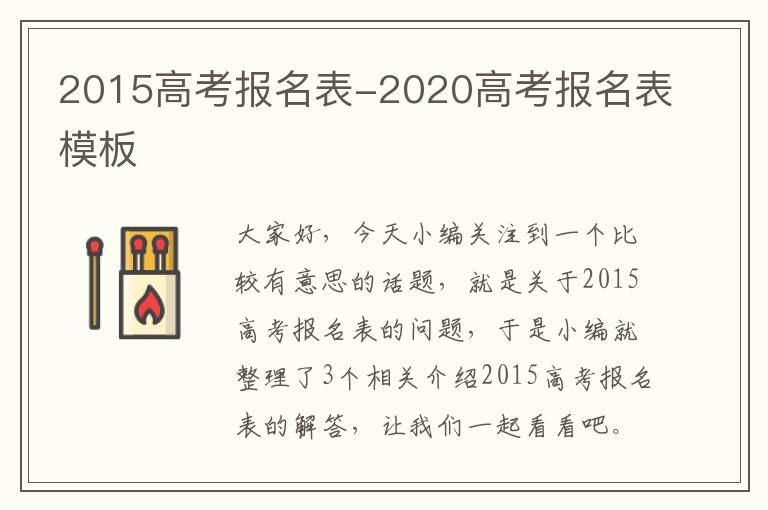 2015高考报名表-2020高考报名表模板

大家好，今天小编关注到一个比较有意思的话题，就是关于2015高考报名表的问题，于是小编就整理了3个相关介绍2015高考报名表的解答，让我们一起看看吧。